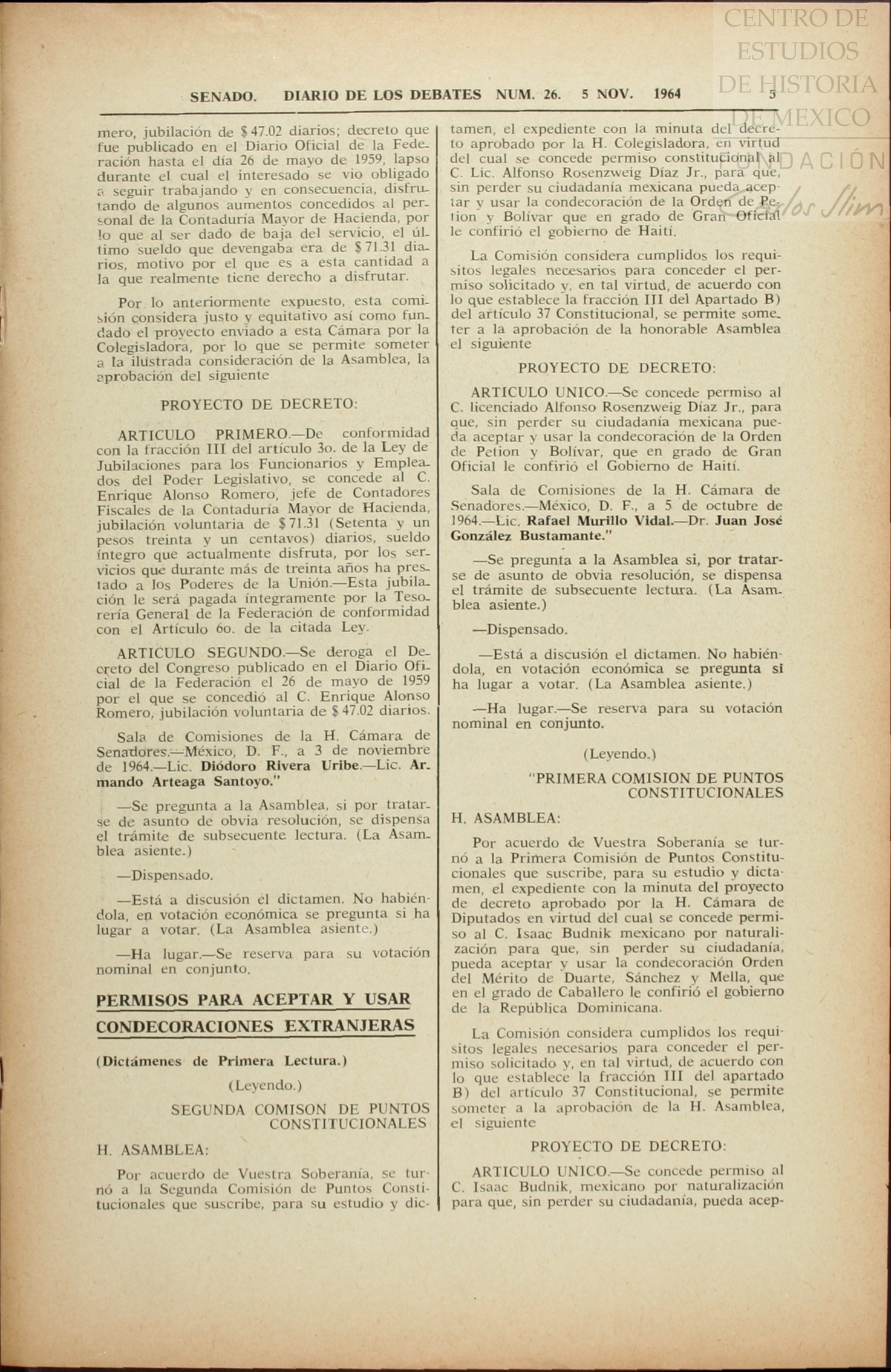 CENTRO DE ESTUDIOS DE HISTORIA DE MEXICO
FUNDACIÓN Carlos Slim

SENADO. DIARIO DE LOS DEBATES NUM. 26. 5 NOV. 1964 5

mero, jubilación de $ 47.02 diarios; decreto que fue publicado en el Diario Oficial de la Federación hasta el día 26 de mayo de 1959, lapso durante el cual el interesado se vio obligado a seguir trabajando y en consecuencia, disfrutando de algunos aumentos concedidos al personal de la Contaduría Mayor de Hacienda, por lo que al ser dado de baja del servicio, el último sueldo que devengaba era de $ 71.31 diarios, motivo por el que es a esta cantidad a la que realmente tiene derecho a disfrutar.

Por lo anteriormente expuesto, esta comisión considera justo y equitativo así como fundado el proyecto enviado a esta Cámara por la Colegisladora, por lo que se permite someter a la ilustrada consideración de la Asamblea, la aprobación del siguiente

PROYECTO DE DECRETO:

ARTICULO PRIMERO.—De conformidad con la fracción III del artículo 3o. de la Ley de Jubilaciones para los Funcionarios y Empleados del Poder Legislativo, se concede al C. Enrique Alonso Romero, jefe de Contadores Fiscales de la Contaduría Mayor de Hacienda, jubilación voluntaria de $ 71.31 (Setenta y un pesos treinta y un centavos) diarios, sueldo íntegro que actualmente disfruta, por los servicios que durante más de treinta años ha prestado a los Poderes de la Unión.—Esta jubilación le será pagada íntegramente por la Tesorería General de la Federación de conformidad con el Artículo 6o. de la citada Ley.

ARTICULO SEGUNDO.—Se deroga el Decreto del Congreso publicado en el Diario Oficial de la Federación el 26 de mayo de 1959 por el que se concedió al C. Enrique Alonso Romero, jubilación voluntaria de $ 47.02 diarios.

Sala de Comisiones de la H. Cámara de Senadores.—México, D. F., a 3 de noviembre de 1964.—Lic. Diódoro Rivera Uribe.—Lic. Armando Arteaga Santoyo."

—Se pregunta a la Asamblea, si por tratarse de asunto de obvia resolución, se dispensa el trámite de subsecuente lectura. (La Asamblea asiente.)

—Dispensado.

—Está a discusión el dictamen. No habiéndola, en votación económica se pregunta si ha lugar a votar. (La Asamblea asiente.)

—Ha lugar.—Se reserva para su votación nominal en conjunto.

PERMISOS PARA ACEPTAR Y USAR CONDECORACIONES EXTRANJERAS

(Dictámenes de Primera Lectura.)

(Leyendo.)

SEGUNDA COMISON DE PUNTOS CONSTITUCIONALES

H. ASAMBLEA:

Por acuerdo de Vuestra Soberanía, se turnó a la Segunda Comisión de Puntos Constitucionales que suscribe, para su estudio y dictamen, el expediente con la minuta del decreto aprobado por la H. Colegisladora, en virtud del cual se concede permiso constitucional al C. Lic. Alfonso Rosenzweig Díaz Jr., para que, sin perder su ciudadanía mexicana pueda aceptar y usar la condecoración de la Orden de Petion y Bolívar que en grado de Gran Oficial le confirió el gobierno de Haití.

La Comisión considera cumplidos los requisitos legales necesarios para conceder el permiso solicitado y, en tal virtud, de acuerdo con lo que establece la fracción III del Apartado B) del artículo 37 Constitucional, se permite someter a la aprobación de la honorable Asamblea el siguiente

PROYECTO DE DECRETO:

ARTICULO UNICO.—Se concede permiso al C. licenciado Alfonso Rosenzweig Díaz Jr., para que, sin perder su ciudadanía mexicana pueda aceptar y usar la condecoración de la Orden de Petion y Bolívar, que en grado de Gran Oficial le confirió el Gobierno de Haití.

Sala de Comisiones de la H. Cámara de Senadores.—México, D. F., a 5 de octubre de 1964.—Lic. Rafael Murillo Vidal.—Dr. Juan José González Bustamante."

—Se pregunta a la Asamblea si, por tratarse de asunto de obvia resolución, se dispensa el trámite de subsecuente lectura. (La Asamblea asiente.)

—Dispensado.

—Está a discusión el dictamen. No habiéndola, en votación económica se pregunta si ha lugar a votar. (La Asamblea asiente.)

—Ha lugar.—Se reserva para su votación nominal en conjunto.

(Leyendo.)

"PRIMERA COMISION DE PUNTOS CONSTITUCIONALES

H. ASAMBLEA:

Por acuerdo de Vuestra Soberanía se turnó a la Primera Comisión de Puntos Constitucionales que suscribe, para su estudio y dictamen, el expediente con la minuta del proyecto de decreto aprobado por la H. Cámara de Diputados en virtud del cual se concede permiso al C. Isaac Budnik mexicano por naturalización para que, sin perder su ciudadanía, pueda aceptar y usar la condecoración Orden del Mérito de Duarte, Sánchez y Mella, que en el grado de Caballero le confirió el gobierno de la República Dominicana.

La Comisión considera cumplidos los requisitos legales necesarios para conceder el permiso solicitado y, en tal virtud, de acuerdo con lo que establece la fracción III del apartado B) del artículo 37 Constitucional, se permite someter a la aprobación de la H. Asamblea, el siguiente

PROYECTO DE DECRETO:

ARTICULO UNICO.—Se concede permiso al C. Isaac Budnik, mexicano por naturalización para que, sin perder su ciudadanía, pueda acep-